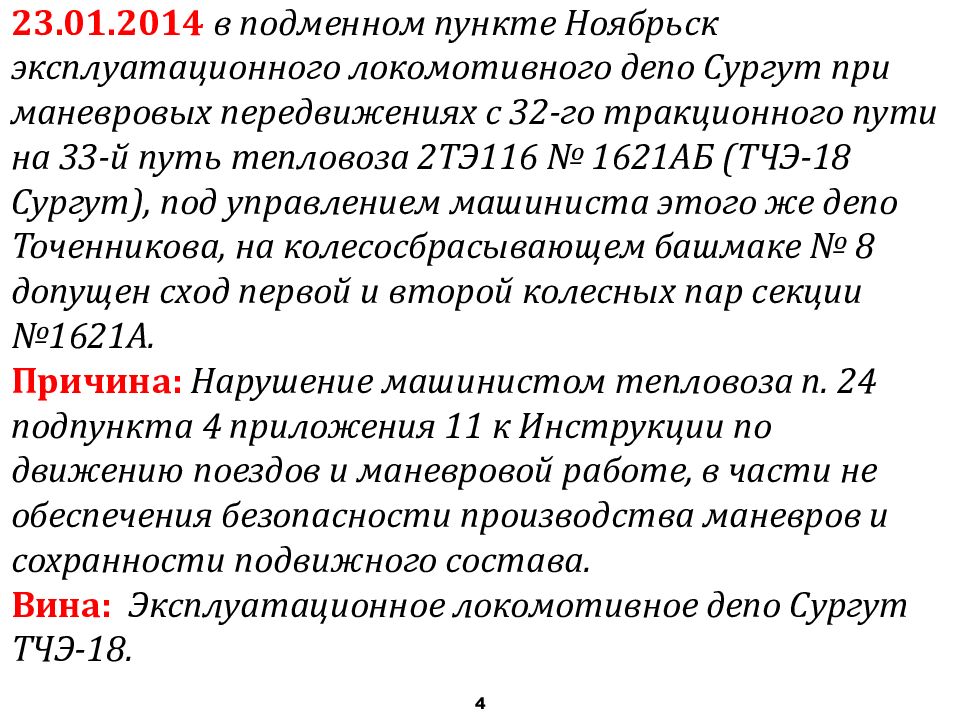 23.01.2014 в подменном пункте Ноябрьск эксплуатационного локомотивного депо Сургут при маневровых передвижениях с 32-го тракционного пути на 33-й путь тепловоза 2ТЭ116 № 1621АБ (ТЧЭ-18 Сургут), под управлением машиниста этого же депо Точенникова, на колесосбрасывающем башмаке № 8 допущен сход первой и второй колесных пар секции №1621А.
Причина: Нарушение машинистом тепловоза п. 24 подпункта 4 приложения 11 к Инструкции по движению поездов и маневровой работе, в части не обеспечения безопасности производства маневров и сохранности подвижного состава.
Вина: Эксплуатационное локомотивное депо Сургут ТЧЭ-18.

4